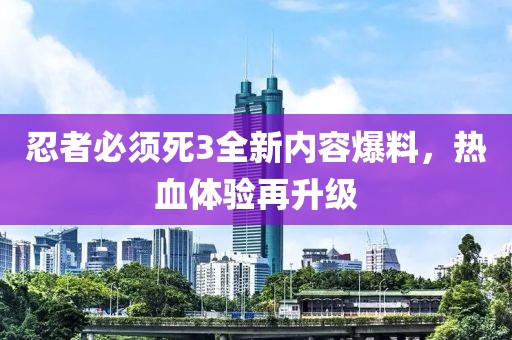 忍者必须死3全新内容爆料，热血体验再升级